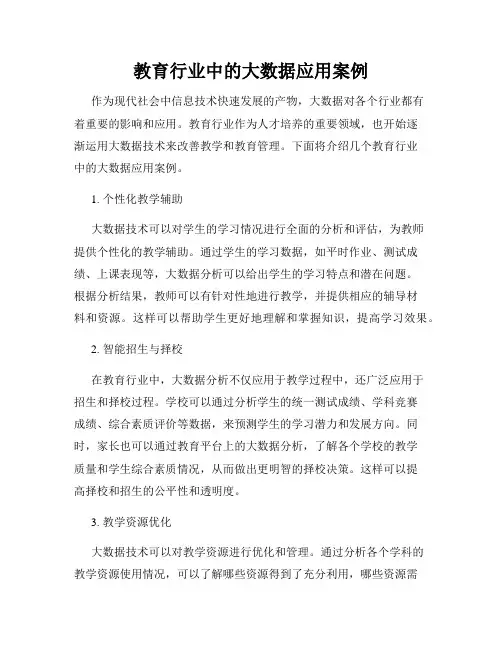 教育行业中的大数据应用案例

作为现代社会中信息技术快速发展的产物，大数据对各个行业都有着重要的影响和应用。教育行业作为人才培养的重要领域，也开始逐渐运用大数据技术来改善教学和教育管理。下面将介绍几个教育行业中的大数据应用案例。

1. 个性化教学辅助

大数据技术可以对学生的学习情况进行全面的分析和评估，为教师提供个性化的教学辅助。通过学生的学习数据，如平时作业、测试成绩、上课表现等，大数据分析可以给出学生的学习特点和潜在问题。根据分析结果，教师可以有针对性地进行教学，并提供相应的辅导材料和资源。这样可以帮助学生更好地理解和掌握知识，提高学习效果。

2. 智能招生与择校

在教育行业中，大数据分析不仅应用于教学过程中，还广泛应用于招生和择校过程。学校可以通过分析学生的统一测试成绩、学科竞赛成绩、综合素质评价等数据，来预测学生的学习潜力和发展方向。同时，家长也可以通过教育平台上的大数据分析，了解各个学校的教学质量和学生综合素质情况，从而做出更明智的择校决策。这样可以提高择校和招生的公平性和透明度。

3. 教学资源优化

大数据技术可以对教学资源进行优化和管理。通过分析各个学科的教学资源使用情况，可以了解哪些资源得到了充分利用，哪些资源需